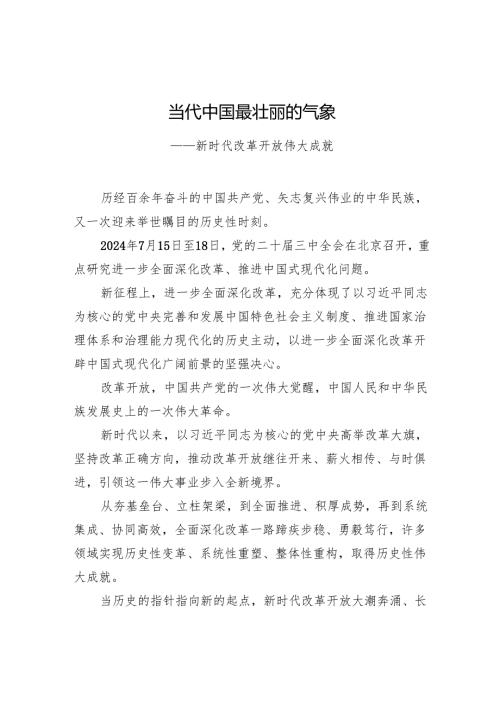 当代中国最壮丽的气象

——新时代改革开放伟大成就

历经百余年奋斗的中国共产党、矢志复兴伟业的中华民族，又一次迎来举世瞩目的历史性时刻。

2024年7月15日至18日，党的二十届三中全会在北京召开，重点研究进一步全面深化改革、推进中国式现代化问题。

新征程上，进一步全面深化改革，充分体现了以习近平同志为核心的党中央完善和发展中国特色社会主义制度、推进国家治理体系和治理能力现代化的历史主动，以进一步全面深化改革开辟中国式现代化广阔前景的坚强决心。

改革开放，中国共产党的一次伟大觉醒，中国人民和中华民族发展史上的一次伟大革命。

新时代以来，以习近平同志为核心的党中央高举改革大旗，坚持改革正确方向，推动改革开放继往开来、薪火相传、与时俱进，引领这一伟大事业步入全新境界。

从夯基垒台、立柱架梁，到全面推进、积厚成势，再到系统集成、协同高效，全面深化改革一路蹄疾步稳、勇毅笃行，许多领域实现历史性变革、系统性重塑、整体性重构，取得历史性伟大成就。

当历史的指针指向新的起点，新时代改革开放大潮奔涌、长